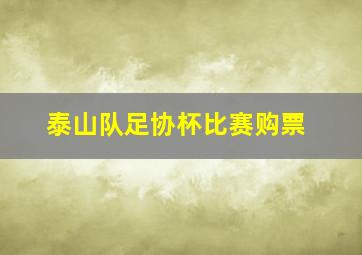 泰山队足协杯比赛购票